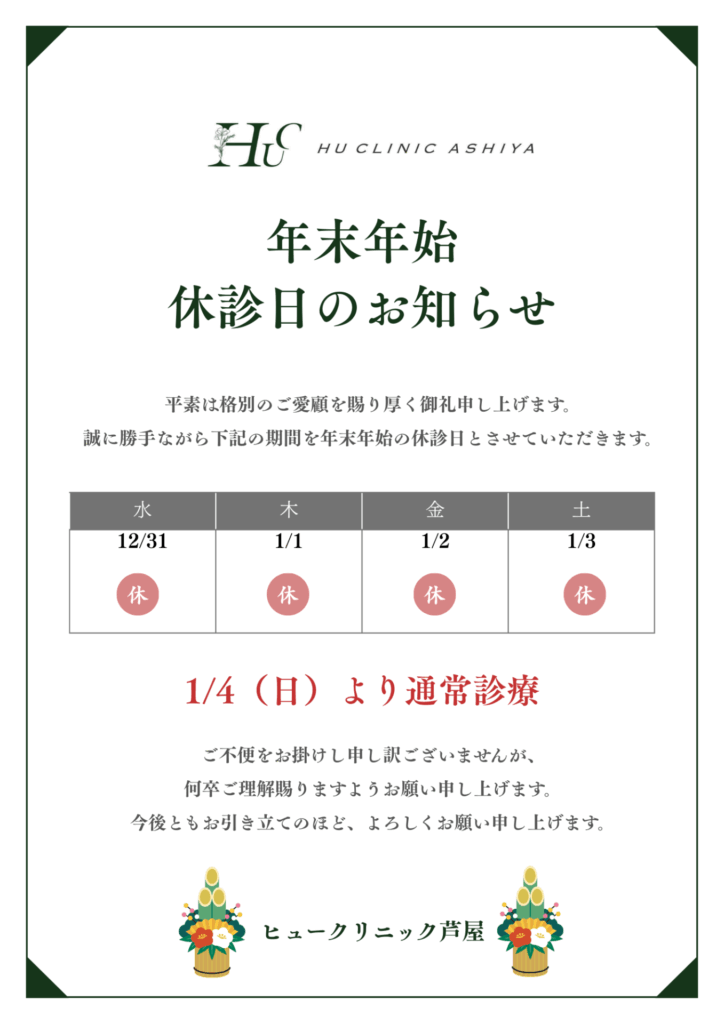 HUC HU CLINIC ASHIYA

年末年始
休診日のお知らせ

平素は格別のご愛顧を賜り厚く御礼申し上げます。
誠に勝手ながら下記の期間を年末年始の休診日とさせていただきます。

| 水 | 木 | 金 | 土 |
|---|---|---|---|
| 12/31 休 | 1/1 休 | 1/2 休 | 1/3 休 |

1/4（日）より通常診療

ご不便をお掛けし申し訳ございませんが、
何卒ご理解賜りますようお願い申し上げます。
今後ともお引き立てのほど、よろしくお願い申し上げます。

ヒュークリニック芦屋